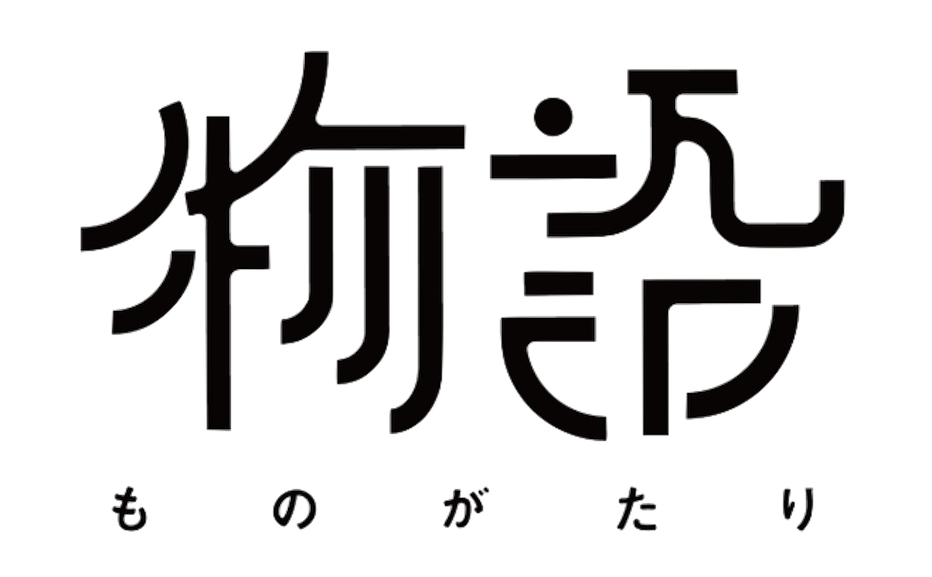 物語

ものがたり